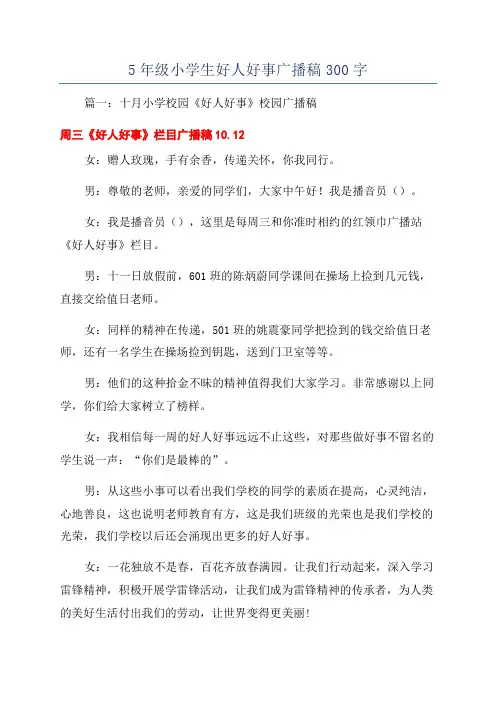 5 年级小学生好人好事广播稿 300 字

篇一：十月小学校园《好人好事》校园广播稿

周三《好人好事》栏目广播稿 10.12

女：赠人玫瑰，手有余香，传递关怀，你我同行。

男：尊敬的老师，亲爱的同学们，大家中午好！我是播音员（）。

女：我是播音员（），这里是每周三和你准时相约的红领巾广播站《好人好事》栏目。

男：十一日放假前，601 班的陈炳蔚同学课间在操场上捡到几元钱，直接交给值日老师。

女：同样的精神在传递，501 班的姚震豪同学把捡到的钱交给值日老师，还有一名学生在操场捡到钥匙，送到门卫室等等。

男：他们的这种拾金不昧的精神值得我们大家学习。非常感谢以上同学，你们给大家树立了榜样。

女：我相信每一周的好人好事远远不止这些，对那些做好事不留名的学生说一声：“你们是最棒的”。

男：从这些小事可以看出我们学校的同学的素质在提高，心灵纯洁，心地善良，这也说明老师教育有方，这是我们班级的光荣也是我们学校的光荣，我们学校以后还会涌现出更多的好人好事。

女：一花独放不是春，百花齐放春满园。让我们行动起来，深入学习雷锋精神，积极开展学雷锋活动，让我们成为雷锋精神的传承者，为人类的美好生活付出我们的劳动，让世界变得更美丽！